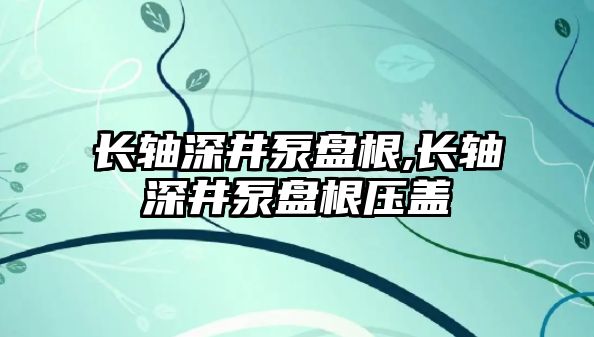 长轴深井泵盘根,长轴深井泵盘根压盖